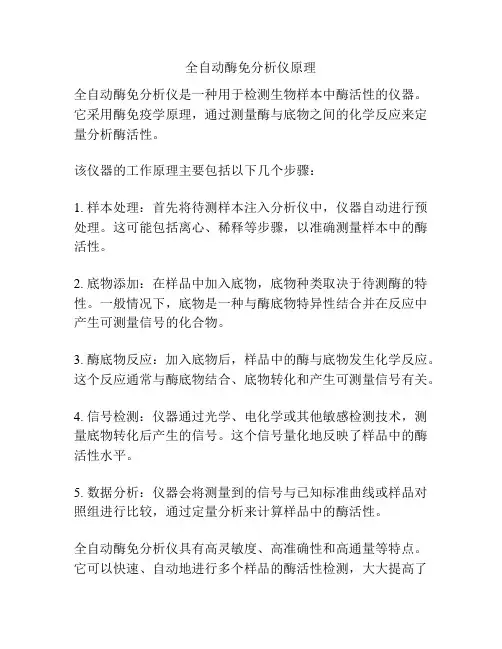 全自动酶免分析仪原理

全自动酶免分析仪是一种用于检测生物样本中酶活性的仪器。它采用酶免疫学原理，通过测量酶与底物之间的化学反应来定量分析酶活性。

该仪器的工作原理主要包括以下几个步骤：

1. 样本处理：首先将待测样本注入分析仪中，仪器自动进行预处理。这可能包括离心、稀释等步骤，以准确测量样本中的酶活性。

2. 底物添加：在样品中加入底物，底物种类取决于待测酶的特性。一般情况下，底物是一种与酶底物特异性结合并在反应中产生可测量信号的化合物。

3. 酶底物反应：加入底物后，样品中的酶与底物发生化学反应。这个反应通常与酶底物结合、底物转化和产生可测量信号有关。

4. 信号检测：仪器通过光学、电化学或其他敏感检测技术，测量底物转化后产生的信号。这个信号量化地反映了样品中的酶活性水平。

5. 数据分析：仪器会将测量到的信号与已知标准曲线或样品对照组进行比较，通过定量分析来计算样品中的酶活性。

全自动酶免分析仪具有高灵敏度、高准确性和高通量等特点。它可以快速、自动地进行多个样品的酶活性检测，大大提高了